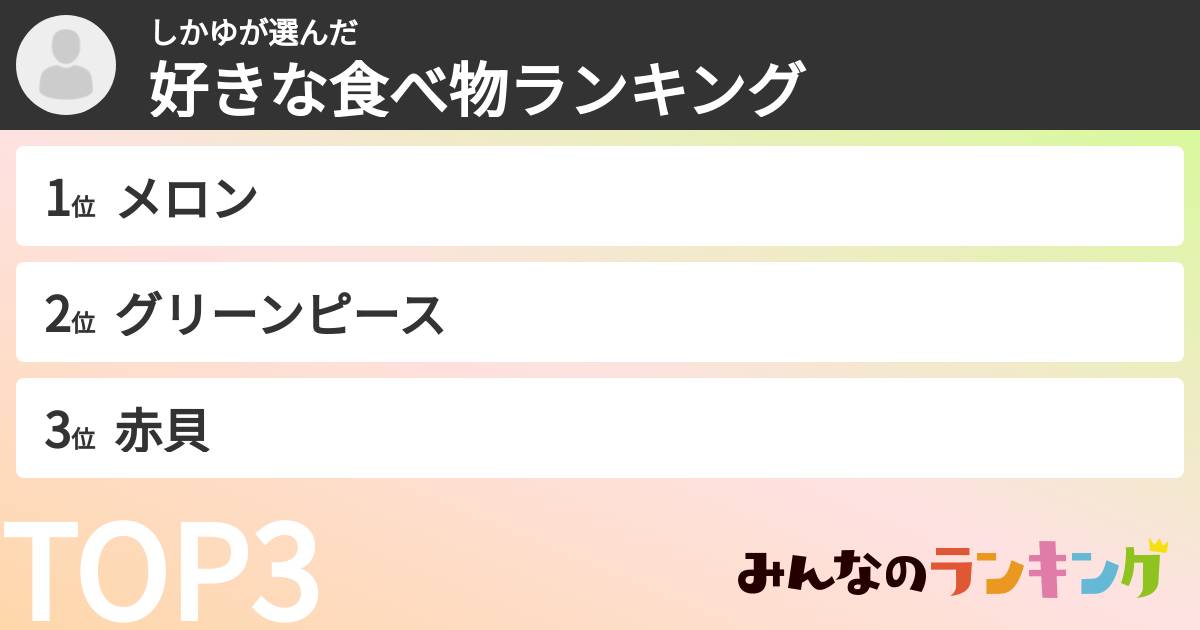 しかゆが選んだ
好きな食べ物ランキング

1位 メロン

2位 グリーンピース

3位 赤貝

TOP3

みんなのランキング